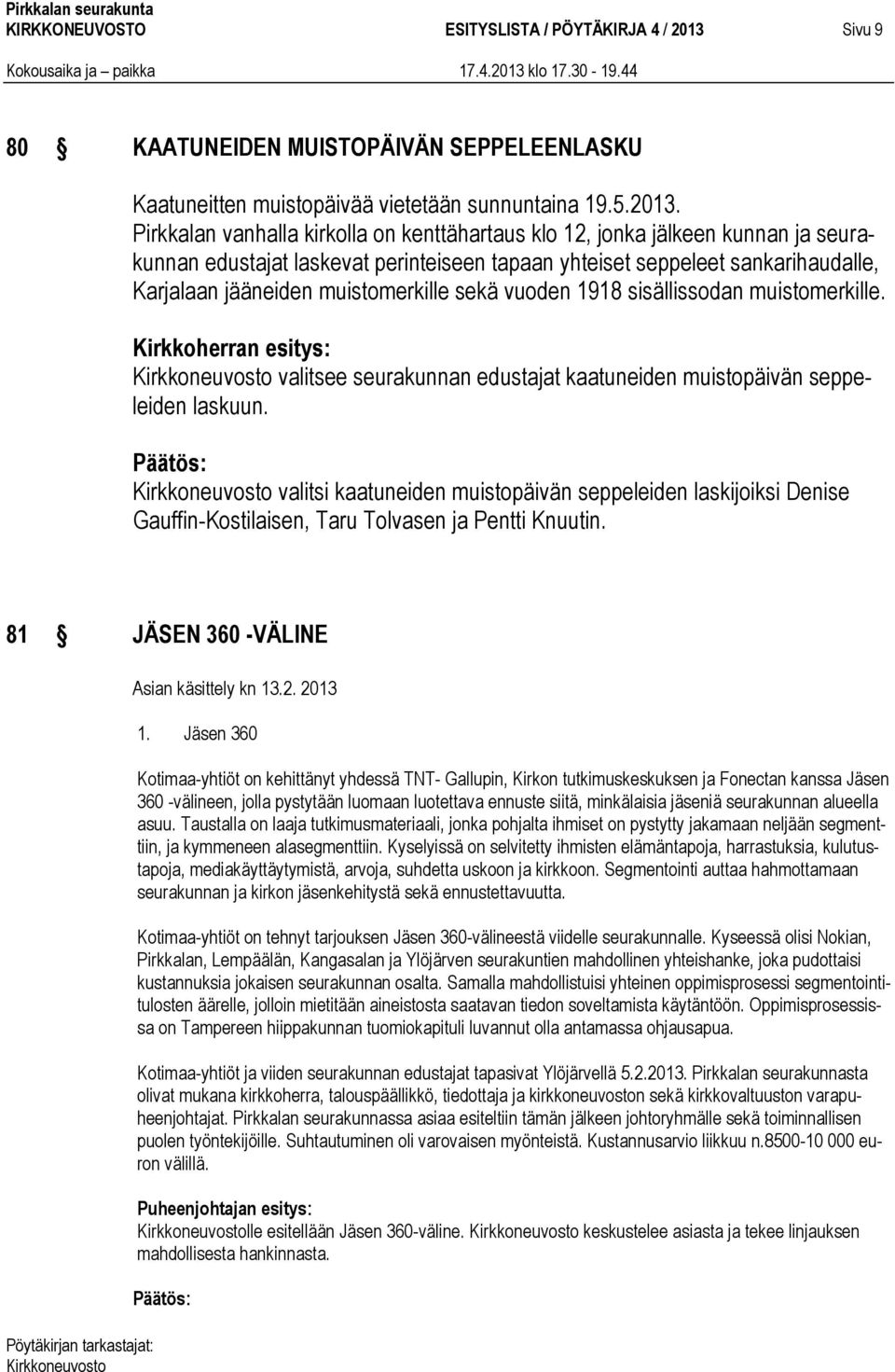 Pirkkalan seurakunta
KIRKKONEUVOSTO ESITYSLISTA / PÖYTÄKIRJA 4 / 2013 Sivu 9
Kokousaika ja paikka 17.4.2013 klo 17.30 - 19.44

80 § KAATUNEIDEN MUISTOPÄIVÄN SEPPELEENLASKU

Kaatuneitten muistopäivää vietetään sunnuntaina 19.5.2013. Pirkkalan vanhalla kirkolla on kenttähartaus klo 12, jonka jälkeen kunnan ja seurakunnan edustajat laskevat perinteiseen tapaan yhteiset seppeleet sankarihaudalle, Karjalaan jääneiden muistomerkille sekä vuoden 1918 sisällissodan muistomerkille.

Kirkkoherran esitys:
Kirkkoneuvosto valitsee seurakunnan edustajat kaatuneiden muistopäivän seppeleiden laskuun.

Päätös:
Kirkkoneuvosto valitsi kaatuneiden muistopäivän seppeleiden laskijoiksi Denise Gauffin-Kostilaisen, Taru Tolvasen ja Pentti Knuutin.

81 § JÄSEN 360 -VÄLINE

Asian käsittely kn 13.2. 2013

1. Jäsen 360

Kotimaa-yhtiöt on kehittänyt yhdessä TNT- Gallupin, Kirkon tutkimuskeskuksen ja Fonectan kanssa Jäsen 360 -välineen, jolla pystytään luomaan luotettava ennuste siitä, minkälaisia jäseniä seurakunnan alueella asuu. Taustalla on laaja tutkimusmateriaali, jonka pohjalta ihmiset on pystytty jakamaan neljään segmenttiin, ja kymmeneen alasegmenttiin. Kyselyissä on selvitetty ihmisten elämäntapoja, harrastuksia, kulutustapoja, mediakäyttäytymistä, arvoja, suhdetta uskoon ja kirkkoon. Segmentointi auttaa hahmottamaan seurakunnan ja kirkon jäsenkehitystä sekä ennustettavuutta.

Kotimaa-yhtiöt on tehnyt tarjouksen Jäsen 360-välineestä viidelle seurakunnalle. Kyseessä olisi Nokian, Pirkkalan, Lempäälän, Kangasalan ja Ylöjärven seurakuntien mahdollinen yhteishanke, joka pudottaisi kustannuksia jokaisen seurakunnan osalta. Samalla mahdollistuisi yhteinen oppimisprosessi segmentointitulosten äärelle, jolloin mietitään aineistosta saatavan tiedon soveltamista käytäntöön. Oppimisprosessissa on Tampereen hiippakunnan tuomiokapituli luvannut olla antamassa ohjausapua.

Kotimaa-yhtiöt ja viiden seurakunnan edustajat tapasivat Ylöjärvellä 5.2.2013. Pirkkalan seurakunnasta olivat mukana kirkkoherra, talouspäällikkö, tiedottaja ja kirkkoneuvoston sekä kirkkovaltuuston varapuheenjohtajat. Pirkkalan seurakunnassa asiaa esiteltiin tämän jälkeen johtoryhmälle sekä toiminnallisen puolen työntekijöille. Suhtautuminen oli varovaisen myönteistä. Kustannusarvio liikkuu n.8500-10 000 euron välillä.

Puheenjohtajan esitys:
Kirkkoneuvostolle esitellään Jäsen 360-väline. Kirkkoneuvosto keskustelee asiasta ja tekee linjauksen mahdollisesta hankinnasta.

Päätös:

Pöytäkirjan tarkastajat:
Kirkkoneuvosto